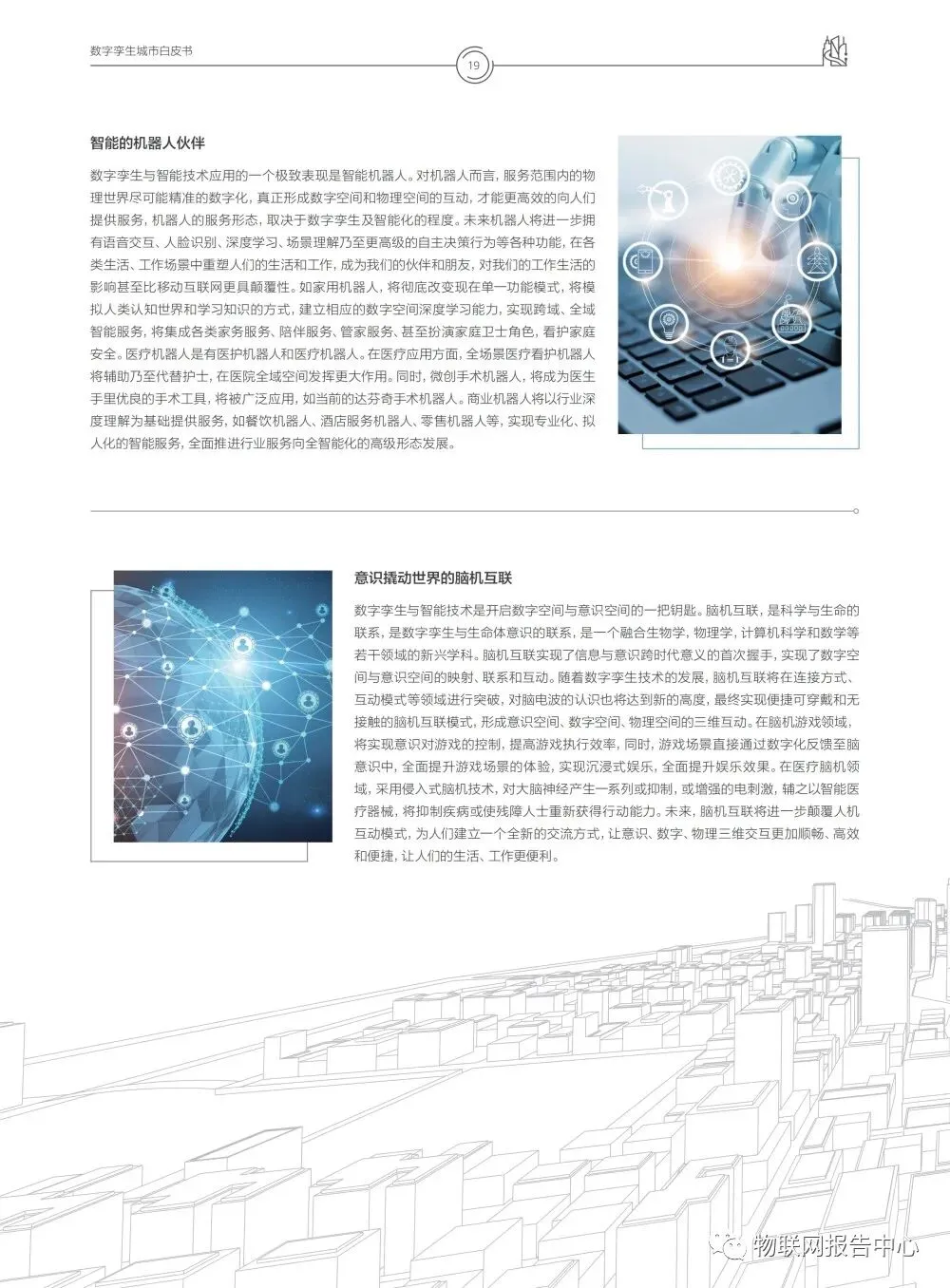 数字孪生城市白皮书

19

智能的机器人伙伴

数字孪生与智能技术应用的一个极致表现是智能机器人。对机器人而言，服务范围内的物理世界尽可能精准的数字化，真正形成数字空间和物理空间的互动，才能更高效的向人们提供服务，机器人的服务形态，取决于数字孪生及智能化的程度。未来机器人将进一步拥有语音交互、人脸识别、深度学习、场景理解乃至更高级的自主决策行为等各种功能，在各类生活、工作场景中重塑人们的生活和工作，成为我们的伙伴和朋友，对我们的工作生活的影响甚至比移动互联网更具颠覆性。如家用机器人，将彻底改变现在单一功能模式，将模拟人类认知世界和学习知识的方式，建立相应的数字空间深度学习能力，实现跨域、全域智能服务，将集成各类家务服务、陪伴服务、管家服务、甚至扮演家庭卫士角色，看护家庭安全。医疗机器人是有医护机器人和医疗机器人。在医疗应用方面，全场景医疗看护机器人将辅助乃至代替护士，在医院全域空间发挥更大作用。同时，微创手术机器人，将成为医生手里优良的手术工具，将被广泛应用，如当前的达芬奇手术机器人。商业机器人将以行业深度理解为基础提供服务，如餐饮机器人、酒店服务机器人、零售机器人等，实现专业化、拟人化的智能服务，全面推进行业服务向全智能化的高级形态发展。

意识撬动世界的脑机互联

数字孪生与智能技术是开启数字空间与意识空间的一把钥匙。脑机互联，是科学与生命的联系，是数字孪生与生命体意识的联系，是一个融合生物学，物理学，计算机科学和数学等若干领域的新兴学科。脑机互联实现了信息与意识跨时代意义的首次握手，实现了数字空间与意识空间的映射、联系和互动。随着数字孪生技术的发展，脑机互联将在连接方式、互动模式等领域进行突破，对脑电波的认识也将达到新的高度，最终实现便捷可穿戴和无接触的脑机互联模式，形成意识空间、数字空间、物理空间的三维互动。在脑机游戏领域，将实现意识对游戏的控制，提高游戏执行效率，同时，游戏场景直接通过数字化反馈至脑意识中，全面提升游戏场景的体验，实现沉浸式娱乐，全面提升娱乐效果。在医疗脑机领域，采用侵入式脑机技术，对大脑神经产生一系列或抑制，或增强的电刺激，辅之以智能医疗器械，将抑制疾病或使残障人士重新获得行动能力。未来，脑机互联将进一步颠覆人机互动模式，为人们建立一个全新的交流方式，让意识、数字、物理三维交互更加顺畅、高效和便捷，让人们的生活、工作更便利。

物联网报告中心